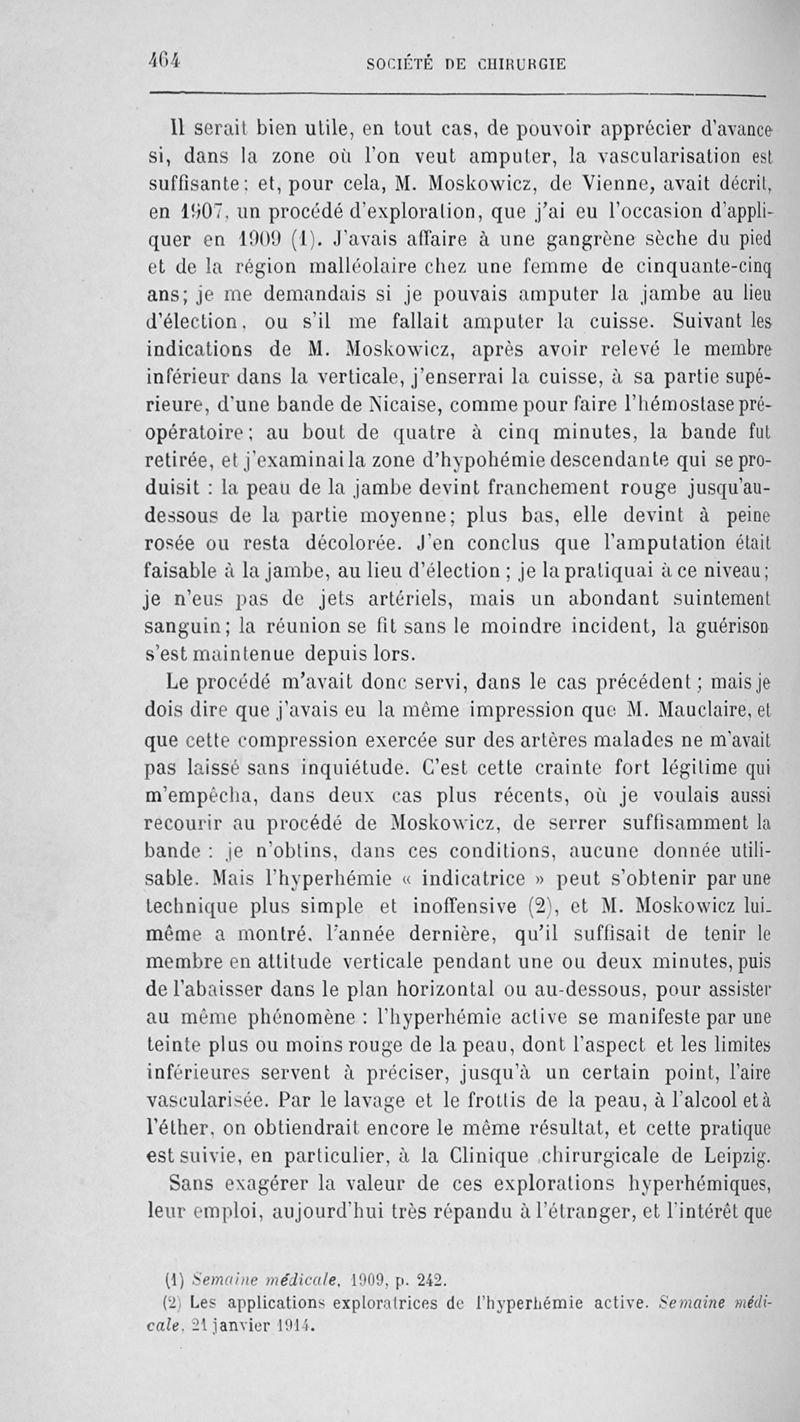 464 SOCIÉTÉ DE CHIRURGIE

Il serait bien utile, en tout cas, de pouvoir apprécier d'avance si, dans la zone où l'on veut amputer, la vascularisation est suffisante; et, pour cela, M. Moskowicz, de Vienne, avait décrit, en 1907, un procédé d'exploration, que j'ai eu l'occasion d'appliquer en 1909 (1). J'avais affaire à une gangrène sèche du pied et de la région malléolaire chez une femme de cinquante-cinq ans; je me demandais si je pouvais amputer la jambe au lieu d'élection, ou s'il me fallait amputer la cuisse. Suivant les indications de M. Moskowicz, après avoir relevé le membre inférieur dans la verticale, j'enserrai la cuisse, à sa partie supérieure, d'une bande de Nicaise, comme pour faire l'hémostase préopératoire; au bout de quatre à cinq minutes, la bande fut retirée, et j'examinai la zone d'hypohémie descendante qui se produisit : la peau de la jambe devint franchement rouge jusqu'au-dessous de la partie moyenne; plus bas, elle devint à peine rosée ou resta décolorée. J'en conclus que l'amputation était faisable à la jambe, au lieu d'élection ; je la pratiquai à ce niveau; je n'eus pas de jets artériels, mais un abondant suintement sanguin; la réunion se fit sans le moindre incident, la guérison s'est maintenue depuis lors.

Le procédé m'avait donc servi, dans le cas précédent; mais je dois dire que j'avais eu la même impression que M. Mauclaire, et que cette compression exercée sur des artères malades ne m'avait pas laissé sans inquiétude. C'est cette crainte fort légitime qui m'empêcha, dans deux cas plus récents, où je voulais aussi recourir au procédé de Moskowicz, de serrer suffisamment la bande : je n'obtins, dans ces conditions, aucune donnée utilisable. Mais l'hyperhémie « indicatrice » peut s'obtenir par une technique plus simple et inoffensive (2), et M. Moskowicz lui-même a montré, l'année dernière, qu'il suffisait de tenir le membre en attitude verticale pendant une ou deux minutes, puis de l'abaisser dans le plan horizontal ou au-dessous, pour assister au même phénomène : l'hyperhémie active se manifeste par une teinte plus ou moins rouge de la peau, dont l'aspect et les limites inférieures servent à préciser, jusqu'à un certain point, l'aire vascularisée. Par le lavage et le frottis de la peau, à l'alcool et à l'éther, on obtiendrait encore le même résultat, et cette pratique est suivie, en particulier, à la Clinique chirurgicale de Leipzig.

Sans exagérer la valeur de ces explorations hyperhémiques, leur emploi, aujourd'hui très répandu à l'étranger, et l'intérêt que

(1) Semaine médicale, 1909, p. 242.
(2) Les applications exploratrices de l'hyperhémie active. Semaine médicale, 21 janvier 1914.